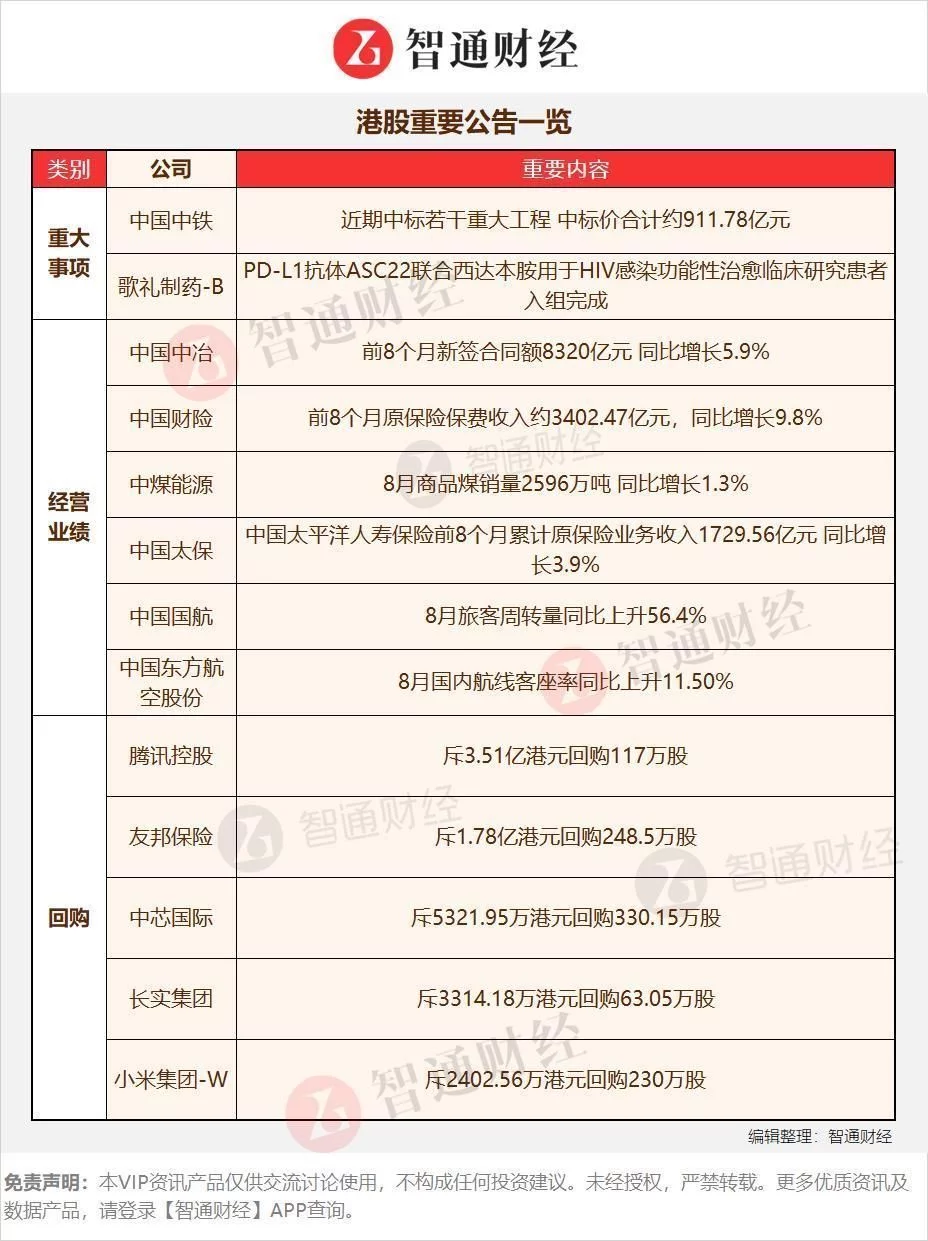 智通财经

港股重要公告一览

| 类别 | 公司 | 重要内容 |
|---|---|---|
| 重大事项 | 中国中铁 | 近期中标若干重大工程 中标价合计约911.78亿元 |
|  | 歌礼制药-B | PD-L1抗体ASC22联合西达本胺用于HIV感染功能性治愈临床研究患者入组完成 |
| 经营业绩 | 中国中冶 | 前8个月新签合同额8320亿元 同比增长5.9% |
|  | 中国财险 | 前8个月原保险保费收入约3402.47亿元，同比增长9.8% |
|  | 中煤能源 | 8月商品煤销量2596万吨 同比增长1.3% |
|  | 中国太保 | 中国太平洋人寿保险前8个月累计原保险业务收入1729.56亿元 同比增长3.9% |
|  | 中国国航 | 8月旅客周转量同比上升56.4% |
|  | 中国东方航空股份 | 8月国内航线客座率同比上升11.50% |
| 回购 | 腾讯控股 | 斥3.51亿港元回购117万股 |
|  | 友邦保险 | 斥1.78亿港元回购248.5万股 |
|  | 中芯国际 | 斥5321.95万港元回购330.15万股 |
|  | 长实集团 | 斥3314.18万港元回购63.05万股 |
|  | 小米集团-W | 斥2402.56万港元回购230万股 |

编辑整理：智通财经

免责声明：本VIP资讯产品仅供交流讨论使用，不构成任何投资建议。未经授权，严禁转载。更多优质资讯及数据产品，请登录【智通财经】APP查询。

智通财经